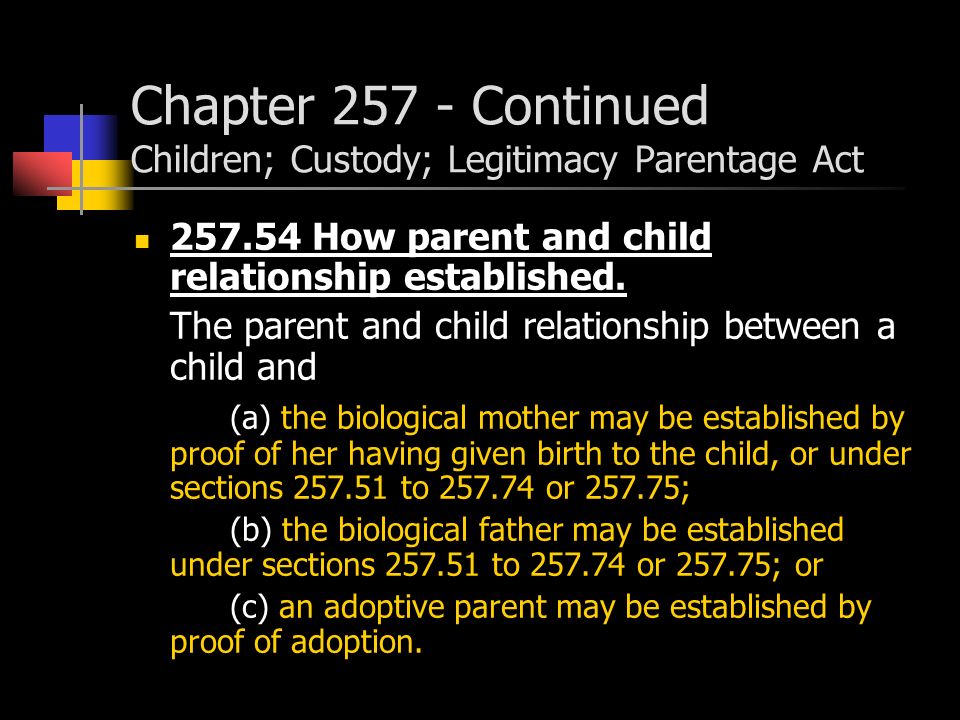 Chapter 257 - Continued
Children; Custody; Legitimacy Parentage Act

257.54 How parent and child relationship established.

The parent and child relationship between a child and

(a) the biological mother may be established by proof of her having given birth to the child, or under sections 257.51 to 257.74 or 257.75;

(b) the biological father may be established under sections 257.51 to 257.74 or 257.75; or

(c) an adoptive parent may be established by proof of adoption.